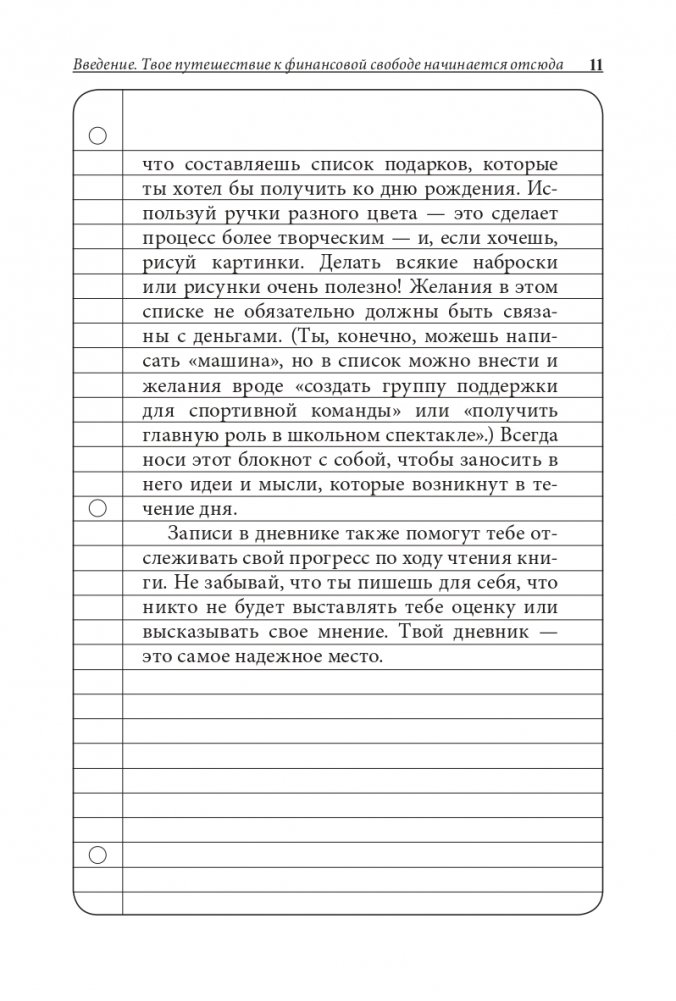 Введение. Твое путешествие к финансовой свободе начинается отсюда 11

что составляешь список подарков, которые ты хотел бы получить ко дню рождения. Используй ручки разного цвета — это сделает процесс более творческим — и, если хочешь, рисуй картинки. Делать всякие наброски или рисунки очень полезно! Желания в этом списке не обязательно должны быть связаны с деньгами. (Ты, конечно, можешь написать «машина», но в список можно внести и желания вроде «создать группу поддержки для спортивной команды» или «получить главную роль в школьном спектакле».) Всегда носи этот блокнот с собой, чтобы заносить в него идеи и мысли, которые возникнут в течение дня.

Записи в дневнике также помогут тебе отслеживать свой прогресс по ходу чтения книги. Не забывай, что ты пишешь для себя, что никто не будет выставлять тебе оценку или высказывать свое мнение. Твой дневник — это самое надежное место.